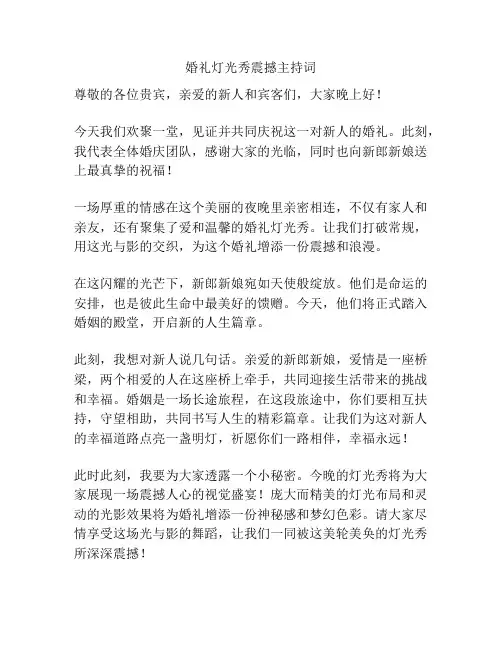 婚礼灯光秀震撼主持词

尊敬的各位贵宾，亲爱的新人和宾客们，大家晚上好！

今天我们欢聚一堂，见证并共同庆祝这一对新人的婚礼。此刻，我代表全体婚庆团队，感谢大家的光临，同时也向新郎新娘送上最真挚的祝福！

一场厚重的情感在这个美丽的夜晚里亲密相连，不仅有家人和亲友，还有聚集了爱和温馨的婚礼灯光秀。让我们打破常规，用这光与影的交织，为这个婚礼增添一份震撼和浪漫。

在这闪耀的光芒下，新郎新娘宛如天使般绽放。他们是命运的安排，也是彼此生命中最美好的馈赠。今天，他们将正式踏入婚姻的殿堂，开启新的人生篇章。

此刻，我想对新人说几句话。亲爱的新郎新娘，爱情是一座桥梁，两个相爱的人在这座桥上牵手，共同迎接生活带来的挑战和幸福。婚姻是一场长途旅程，在这段旅途中，你们要相互扶持，守望相助，共同书写人生的精彩篇章。让我们为这对新人的幸福道路点亮一盏明灯，祈愿你们一路相伴，幸福永远！

此时此刻，我要为大家透露一个小秘密。今晚的灯光秀将为大家展现一场震撼人心的视觉盛宴！庞大而精美的灯光布局和灵动的光影效果将为婚礼增添一份神秘感和梦幻色彩。请大家尽情享受这场光与影的舞蹈，让我们一同被这美轮美奂的灯光秀所深深震撼！